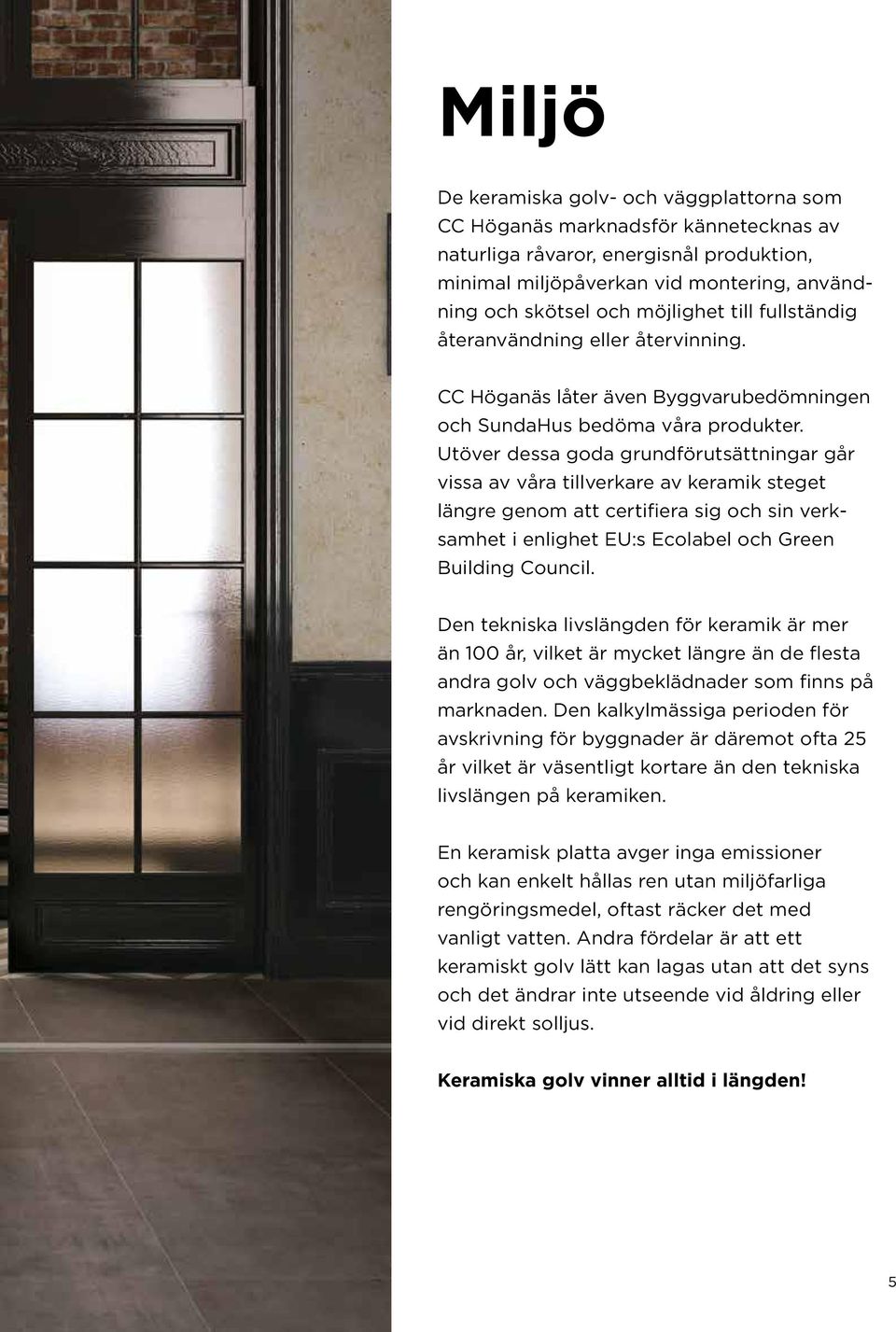 Miljö

De keramiska golv- och väggplattorna som CC Höganäs marknadsför kännetecknas av naturliga råvaror, energisnål produktion, minimal miljöpåverkan vid montering, användning och skötsel och möjlighet till fullständig återanvändning eller återvinning.

CC Höganäs låter även Byggvarubedömningen och SundaHus bedöma våra produkter. Utöver dessa goda grundförutsättningar går vissa av våra tillverkare av keramik steget längre genom att certifiera sig och sin verksamhet i enlighet EU:s Ecolabel och Green Building Council.

Den tekniska livslängden för keramik är mer än 100 år, vilket är mycket längre än de flesta andra golv och väggbeklädnader som finns på marknaden. Den kalkylmässiga perioden för avskrivning för byggnader är däremot ofta 25 år vilket är väsentligt kortare än den tekniska livslängen på keramiken.

En keramisk platta avger inga emissioner och kan enkelt hållas ren utan miljöfarliga rengöringsmedel, oftast räcker det med vanligt vatten. Andra fördelar är att ett keramiskt golv lätt kan lagas utan att det syns och det ändrar inte utseende vid åldring eller vid direkt solljus.

Keramiska golv vinner alltid i längden!

5